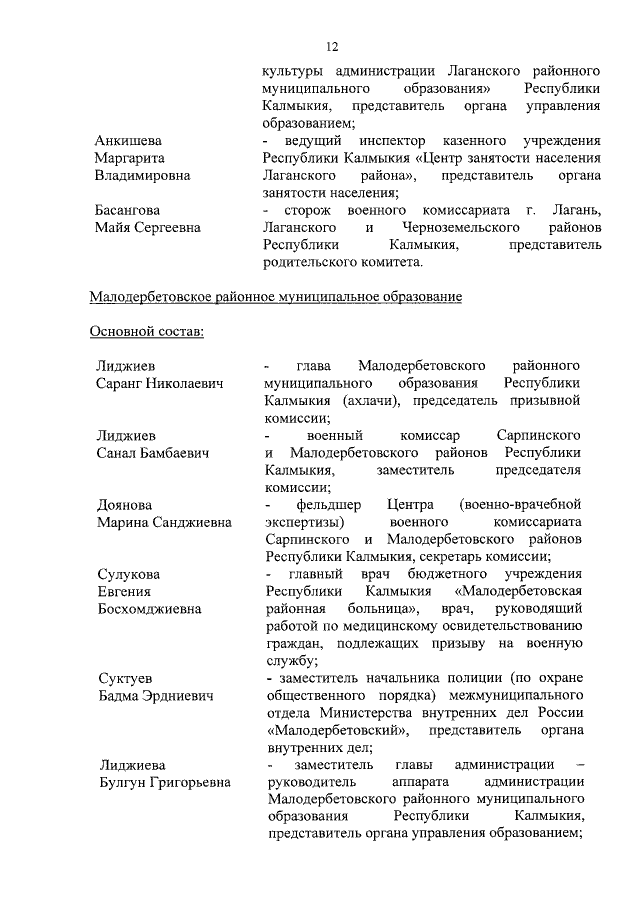 12

культуры администрации Лаганского районного муниципального образования» Республики Калмыкия, представитель органа управления образованием;

Анкишева Маргарита Владимировна

- ведущий инспектор казенного учреждения Республики Калмыкия «Центр занятости населения Лаганского района», представитель органа занятости населения;

Басангова Майя Сергеевна

- сторож военного комиссариата г. Лагань, Лаганского и Черноземельского районов Республики Калмыкия, представитель родительского комитета.

Малодербетовское районное муниципальное образование

Основной состав:

Лиджиев Саранг Николаевич

- глава Малодербетовского районного муниципального образования Республики Калмыкия (ахлачи), председатель призывной комиссии;

Лиджиев Санал Бамбаевич

- военный комиссар Сарпинского и Малодербетовского районов Республики Калмыкия, заместитель председателя комиссии;

Доянова Марина Санджиевна

- фельдшер Центра (военно-врачебной экспертизы) военного комиссариата Сарпинского и Малодербетовского районов Республики Калмыкия, секретарь комиссии;

Сулукова Евгения Босхомджиевна

- главный врач бюджетного учреждения Республики Калмыкия «Малодербетовская районная больница», врач, руководящий работой по медицинскому освидетельствованию граждан, подлежащих призыву на военную службу;

Суктуев Бадма Эрдниевич

- заместитель начальника полиции (по охране общественного порядка) межмуниципального отдела Министерства внутренних дел России «Малодербетовский», представитель органа внутренних дел;

Лиджиева Булгун Григорьевна

- заместитель главы администрации – руководитель аппарата администрации Малодербетовского районного муниципального образования Республики Калмыкия, представитель органа управления образованием;